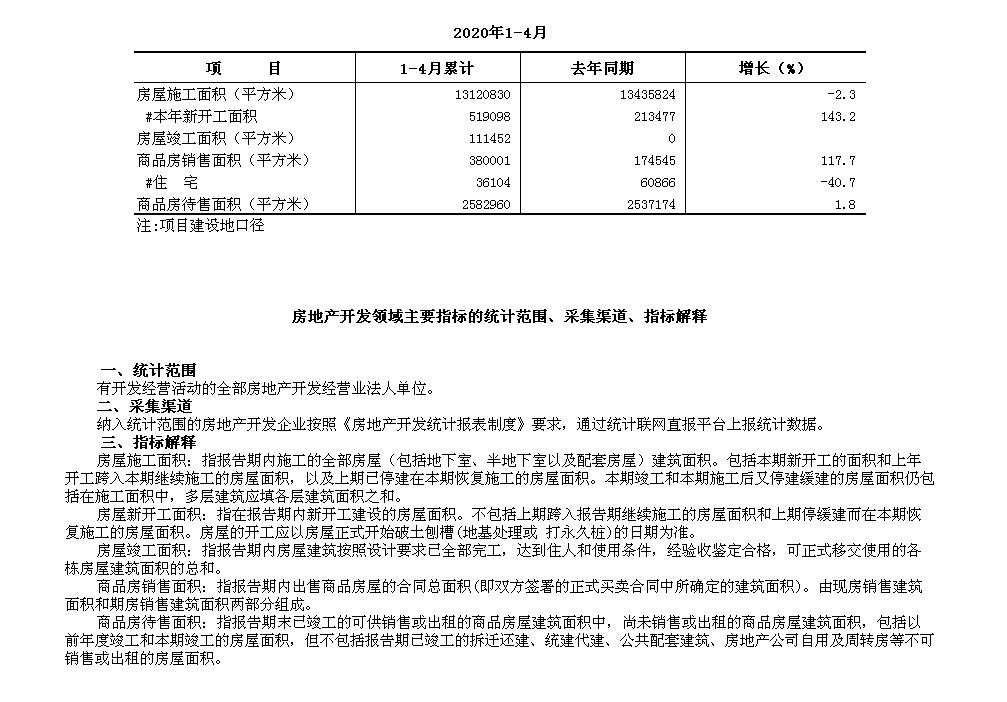 2020年1-4月

| 项　　目 | 1-4月累计 | 去年同期 | 增长（%） |
|---|---|---|---|
| 房屋施工面积（平方米） | 13120830 | 13435824 | -2.3 |
| #本年新开工面积 | 519098 | 213477 | 143.2 |
| 房屋竣工面积（平方米） | 111452 | 0 | |
| 商品房销售面积（平方米） | 380001 | 174545 | 117.7 |
| #住　宅 | 36104 | 60866 | -40.7 |
| 商品房待售面积（平方米） | 2582960 | 2537174 | 1.8 |

注:项目建设地口径

房地产开发领域主要指标的统计范围、采集渠道、指标解释

一、统计范围
有开发经营活动的全部房地产开发经营业法人单位。
二、采集渠道
纳入统计范围的房地产开发企业按照《房地产开发统计报表制度》要求，通过统计联网直报平台上报统计数据。
三、指标解释
房屋施工面积：指报告期内施工的全部房屋（包括地下室、半地下室以及配套房屋）建筑面积。包括本期新开工的面积和上年开工跨入本期继续施工的房屋面积，以及上期已停建在本期恢复施工的房屋面积。本期竣工和本期施工后又停建缓建的房屋面积仍包括在施工面积中，多层建筑应填各层建筑面积之和。
房屋新开工面积：指在报告期内新开工建设的房屋面积。不包括上期跨入报告期继续施工的房屋面积和上期停缓建而在本期恢复施工的房屋面积。房屋的开工应以房屋正式开始破土刨槽（地基处理或 打永久桩）的日期为准。
房屋竣工面积：指报告期内房屋建筑按照设计要求已全部完工，达到住人和使用条件，经验收鉴定合格，可正式移交使用的各栋房屋建筑面积的总和。
商品房销售面积：指报告期内出售商品房屋的合同总面积（即双方签署的正式买卖合同中所确定的建筑面积）。由现房销售建筑面积和期房销售建筑面积两部分组成。
商品房待售面积：指报告期末已竣工的可供销售或出租的商品房屋建筑面积中，尚未销售或出租的商品房屋建筑面积，包括以前年度竣工和本期竣工的房屋面积，但不包括报告期已竣工的拆迁还建、统建代建、公共配套建筑、房地产公司自用及周转房等不可销售或出租的房屋面积。